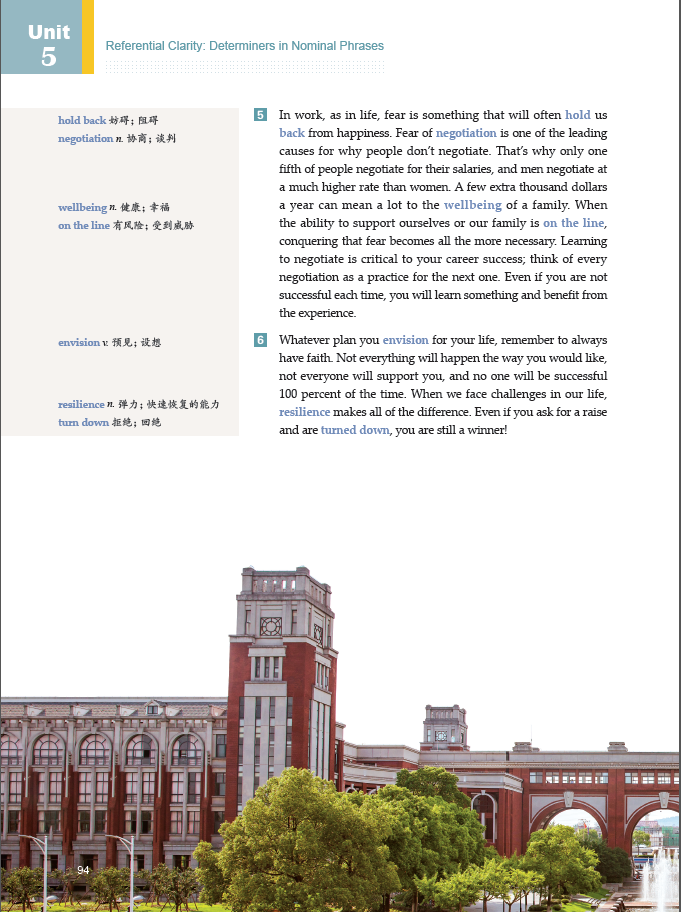 Unit 5

Referential Clarity: Determiners in Nominal Phrases

hold back 妨碍；阻碍
negotiation n. 协商；谈判

wellbeing n. 健康；幸福
on the line 有风险；受到威胁

envision v. 预见；设想

resilience n. 弹力；快速恢复的能力
turn down 拒绝；回绝

5 In work, as in life, fear is something that will often hold us back from happiness. Fear of negotiation is one of the leading causes for why people don't negotiate. That's why only one fifth of people negotiate for their salaries, and men negotiate at a much higher rate than women. A few extra thousand dollars a year can mean a lot to the wellbeing of a family. When the ability to support ourselves or our family is on the line, conquering that fear becomes all the more necessary. Learning to negotiate is critical to your career success; think of every negotiation as a practice for the next one. Even if you are not successful each time, you will learn something and benefit from the experience.

6 Whatever plan you envision for your life, remember to always have faith. Not everything will happen the way you would like, not everyone will support you, and no one will be successful 100 percent of the time. When we face challenges in our life, resilience makes all of the difference. Even if you ask for a raise and are turned down, you are still a winner!

94